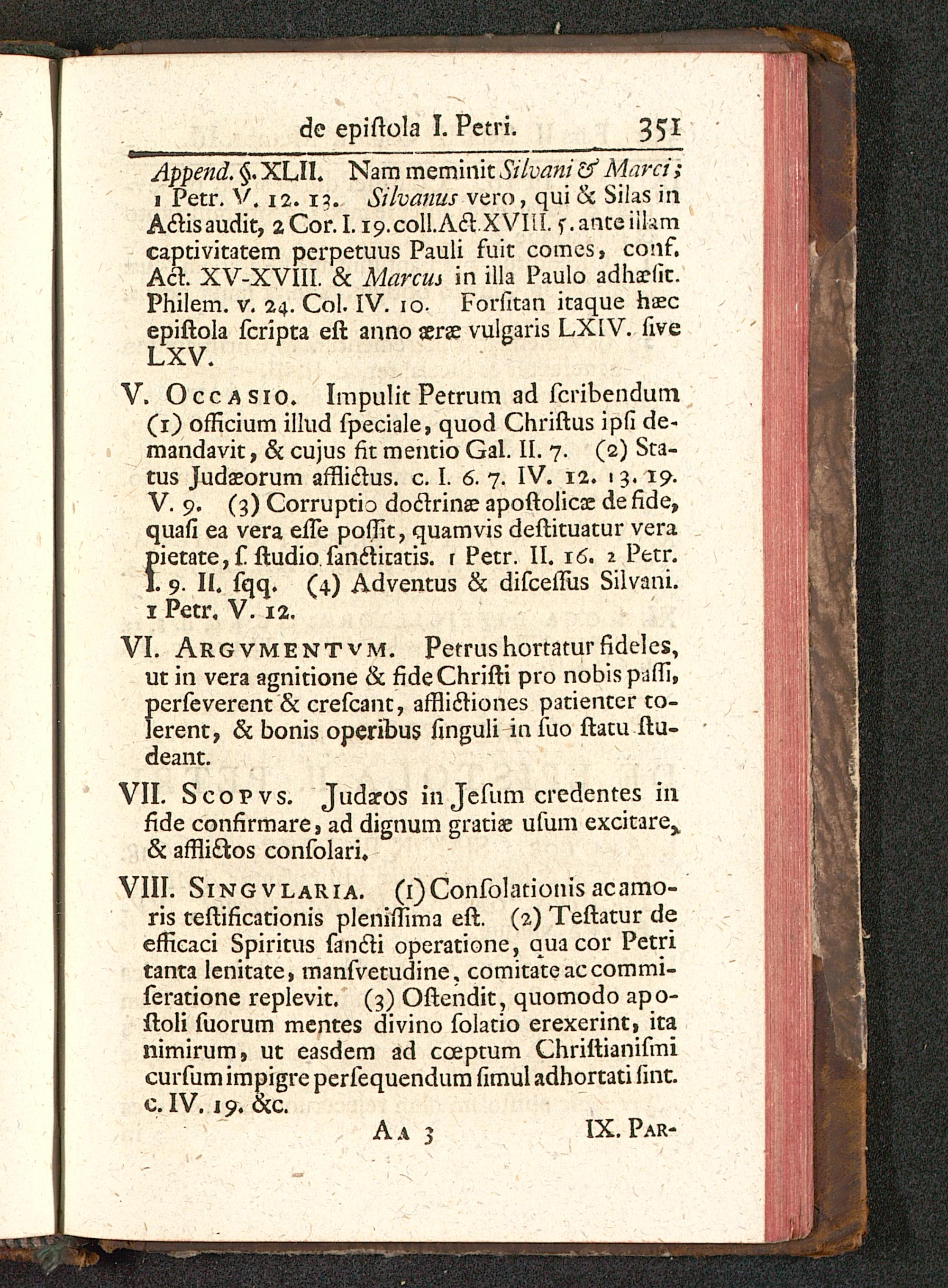 de epiſtola I. Petri. 351

Append. §. XLII. Nam meminit Silvani & Marci; 1 Petr. V. 12. 13. Silvanus vero, qui & Silas in Actis audit, 2 Cor. I. 19. coll. Act. XVIII. 5. ante illam captivitatem perpetuus Pauli fuit comes, conf. Act. XV-XVIII. & Marcus in illa Paulo adhæſit. Philem. v. 24. Col. IV. 10. Forſitan itaque hæc epiſtola ſcripta eſt anno æræ vulgaris LXIV. ſive LXV.

V. Occasio. Impulit Petrum ad ſcribendum (1) officium illud ſpeciale, quod Chriſtus ipſi demandavit, & cujus fit mentio Gal. II. 7. (2) Status Judæorum afflictus. c. I. 6. 7. IV. 12. 13. 19. V. 9. (3) Corruptio doctrinæ apoſtolicæ de fide, quaſi ea vera eſſe poſſit, quamvis deſtituatur vera pietate, ſ. ſtudio ſanctitatis. 1 Petr. II. 16. 2 Petr. I. 9. II. ſqq. (4) Adventus & diſceſſus Silvani. 1 Petr. V. 12.

VI. Argvmentvm. Petrus hortatur fideles, ut in vera agnitione & fide Chriſti pro nobis paſſi, perſeverent & creſcant, afflictiones patienter tolerent, & bonis operibus ſinguli in ſuo ſtatu ſtudeant.

VII. Scopvs. Judæos in Jeſum credentes in fide confirmare, ad dignum gratiæ uſum excitare, & afflictos conſolari.

VIII. Singvlaria. (1) Conſolationis ac amoris teſtificationis pleniſſima eſt. (2) Teſtatur de efficaci Spiritus ſancti operatione, qua cor Petri tanta lenitate, manſvetudine, comitate ac commiſeratione replevit. (3) Oſtendit, quomodo apoſtoli ſuorum mentes divino ſolatio erexerint, ita nimirum, ut easdem ad cœptum Chriſtianiſmi curſum impigre perſequendum ſimul adhortati ſint. c. IV. 19. &c.

Aa 3 IX. Par-